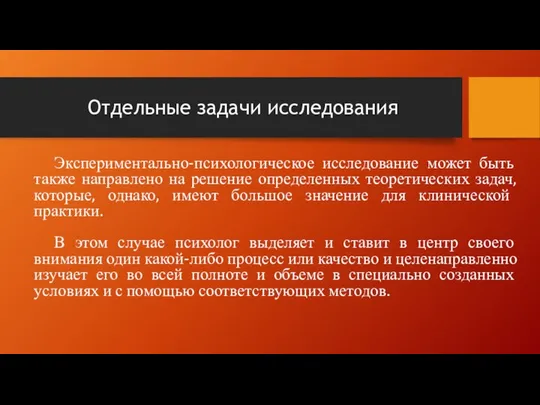 Отдельные задачи исследования

Экспериментально-психологическое исследование может быть также направлено на решение определенных теоретических задач, которые, однако, имеют большое значение для клинической практики.

В этом случае психолог выделяет и ставит в центр своего внимания один какой-либо процесс или качество и целенаправленно изучает его во всей полноте и объеме в специально созданных условиях и с помощью соответствующих методов.